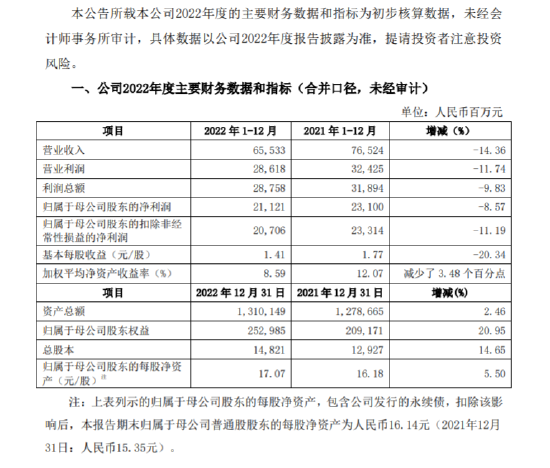 本公告所载本公司2022年度的主要财务数据和指标为初步核算数据，未经会计师事务所审计，具体数据以公司2022年度报告披露为准，提请投资者注意投资风险。

一、公司2022年度主要财务数据和指标（合并口径，未经审计）

单位：人民币百万元

| 项目 | 2022 年 1-12 月 | 2021 年 1-12 月 | 增减（%） |
|---|---|---|---|
| 营业收入 | 65,533 | 76,524 | -14.36 |
| 营业利润 | 28,618 | 32,425 | -11.74 |
| 利润总额 | 28,758 | 31,894 | -9.83 |
| 归属于母公司股东的净利润 | 21,121 | 23,100 | -8.57 |
| 归属于母公司股东的扣除非经常性损益的净利润 | 20,706 | 23,314 | -11.19 |
| 基本每股收益（元/股） | 1.41 | 1.77 | -20.34 |
| 加权平均净资产收益率（%） | 8.59 | 12.07 | 减少了 3.48 个百分点 |
| 项目 | 2022 年 12 月 31 日 | 2021 年 12 月 31 日 | 增减(%) |
| 资产总额 | 1,310,149 | 1,278,665 | 2.46 |
| 归属于母公司股东权益 | 252,985 | 209,171 | 20.95 |
| 总股本 | 14,821 | 12,927 | 14.65 |
| 归属于母公司股东的每股净资产（元/股）注 | 17.07 | 16.18 | 5.50 |

注：上表列示的归属于母公司股东的每股净资产，包含公司发行的永续债，扣除该影响后，本报告期末归属于母公司普通股股东的每股净资产为人民币16.14元（2021年12月31日：人民币15.35元）。